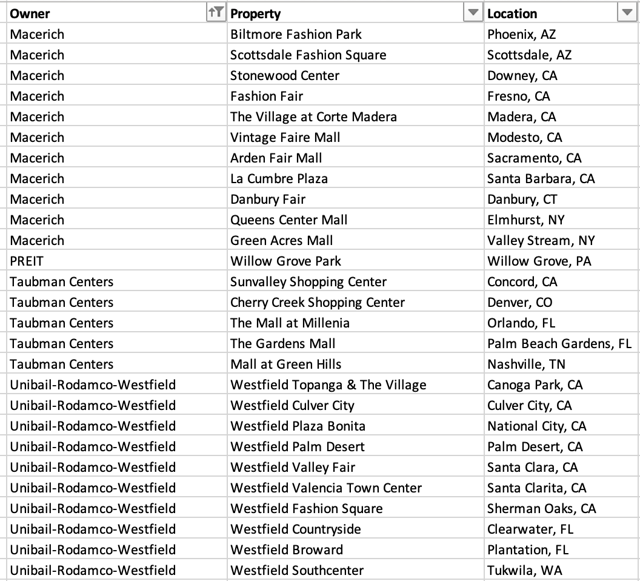 | Owner | Property | Location |
|---|---|---|
| Macerich | Biltmore Fashion Park | Phoenix, AZ |
| Macerich | Scottsdale Fashion Square | Scottsdale, AZ |
| Macerich | Stonewood Center | Downey, CA |
| Macerich | Fashion Fair | Fresno, CA |
| Macerich | The Village at Corte Madera | Madera, CA |
| Macerich | Vintage Faire Mall | Modesto, CA |
| Macerich | Arden Fair Mall | Sacramento, CA |
| Macerich | La Cumbre Plaza | Santa Barbara, CA |
| Macerich | Danbury Fair | Danbury, CT |
| Macerich | Queens Center Mall | Elmhurst, NY |
| Macerich | Green Acres Mall | Valley Stream, NY |
| PREIT | Willow Grove Park | Willow Grove, PA |
| Taubman Centers | Sunvalley Shopping Center | Concord, CA |
| Taubman Centers | Cherry Creek Shopping Center | Denver, CO |
| Taubman Centers | The Mall at Millenia | Orlando, FL |
| Taubman Centers | The Gardens Mall | Palm Beach Gardens, FL |
| Taubman Centers | Mall at Green Hills | Nashville, TN |
| Unibail-Rodamco-Westfield | Westfield Topanga & The Village | Canoga Park, CA |
| Unibail-Rodamco-Westfield | Westfield Culver City | Culver City, CA |
| Unibail-Rodamco-Westfield | Westfield Plaza Bonita | National City, CA |
| Unibail-Rodamco-Westfield | Westfield Palm Desert | Palm Desert, CA |
| Unibail-Rodamco-Westfield | Westfield Valley Fair | Santa Clara, CA |
| Unibail-Rodamco-Westfield | Westfield Valencia Town Center | Santa Clarita, CA |
| Unibail-Rodamco-Westfield | Westfield Fashion Square | Sherman Oaks, CA |
| Unibail-Rodamco-Westfield | Westfield Countryside | Clearwater, FL |
| Unibail-Rodamco-Westfield | Westfield Broward | Plantation, FL |
| Unibail-Rodamco-Westfield | Westfield Southcenter | Tukwila, WA |